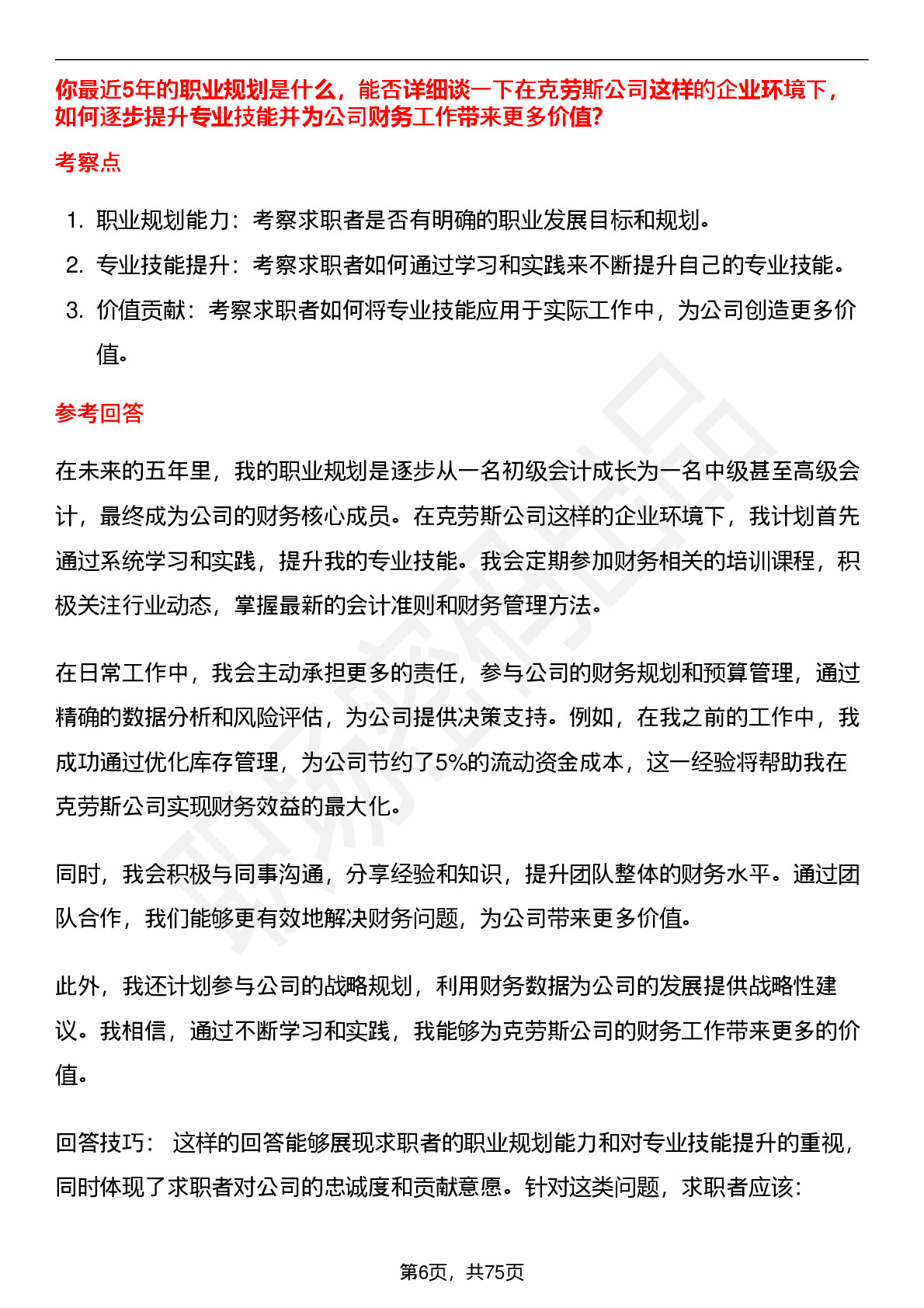 你最近5年的职业规划是什么，能否详细谈一下在克劳斯公司这样的企业环境下，如何逐步提升专业技能并为公司财务工作带来更多价值?

考察点

1. 职业规划能力：考察求职者是否有明确的职业发展目标和规划。
2. 专业技能提升：考察求职者如何通过学习和实践来不断提升自己的专业技能。
3. 价值贡献：考察求职者如何将专业技能应用于实际工作中，为公司创造更多价值。

参考回答

在未来的五年里，我的职业规划是逐步从一名初级会计成长为一名中级甚至高级会计，最终成为公司的财务核心成员。在克劳斯公司这样的企业环境下，我计划首先通过系统学习和实践，提升我的专业技能。我会定期参加财务相关的培训课程，积极关注行业动态，掌握最新的会计准则和财务管理方法。

在日常工作中，我会主动承担更多的责任，参与公司的财务规划和预算管理，通过精确的数据分析和风险评估，为公司提供决策支持。例如，在我之前的工作中，我成功通过优化库存管理，为公司节约了5%的流动资金成本，这一经验将帮助我在克劳斯公司实现财务效益的最大化。

同时，我会积极与同事沟通，分享经验和知识，提升团队整体的财务水平。通过团队合作，我们能够更有效地解决财务问题，为公司带来更多价值。

此外，我还计划参与公司的战略规划，利用财务数据为公司的发展提供战略性建议。我相信，通过不断学习和实践，我能够为克劳斯公司的财务工作带来更多的价值。

回答技巧： 这样的回答能够展现求职者的职业规划能力和对专业技能提升的重视，同时体现了求职者对公司的忠诚度和贡献意愿。针对这类问题，求职者应该：

第6页，共75页